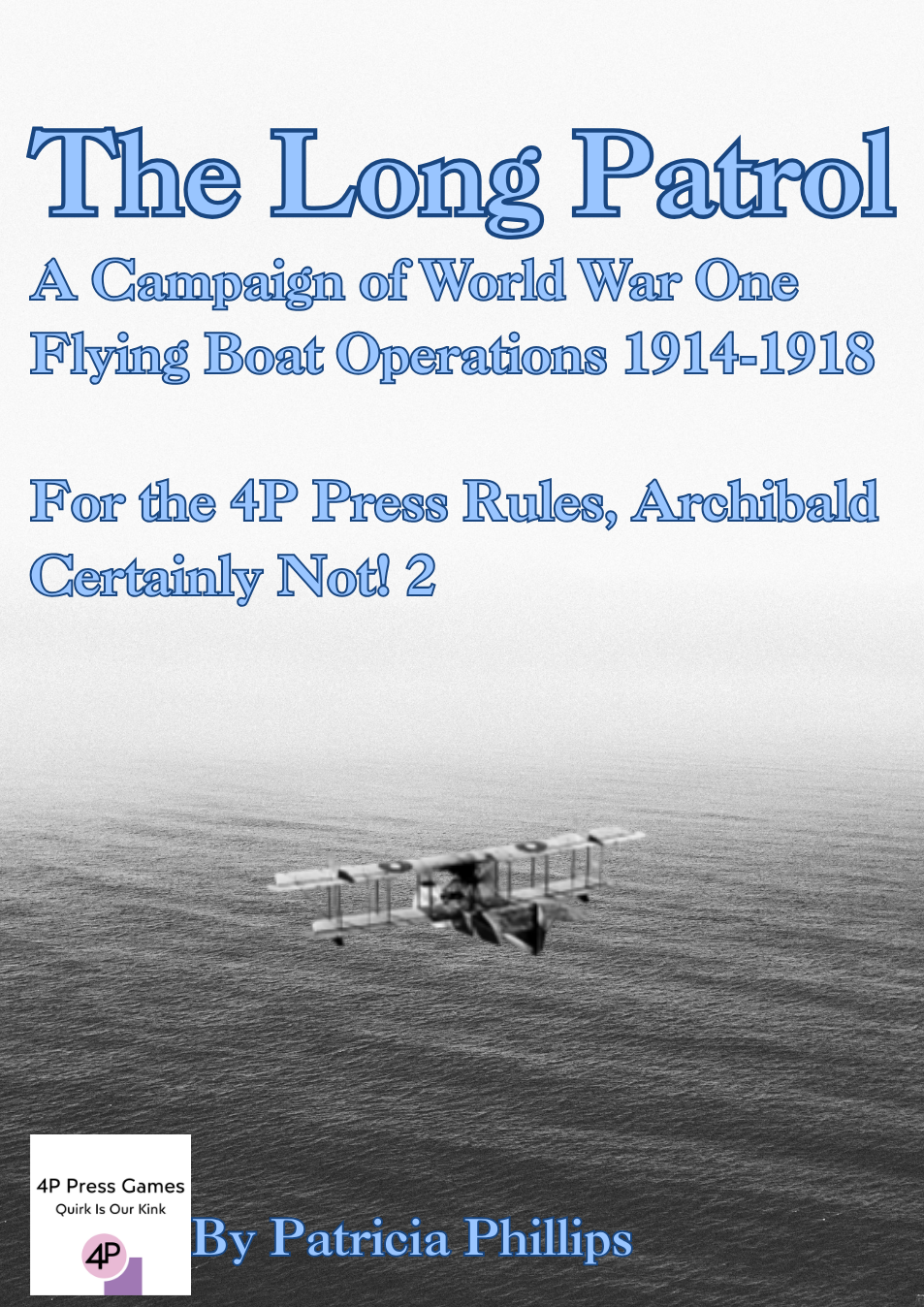 The Long Patrol

A Campaign of World War One Flying Boat Operations 1914-1918

For the 4P Press Rules, Archibald Certainly Not! 2

4P Press Games
Quirk Is Our Kink
4P

By Patricia Phillips